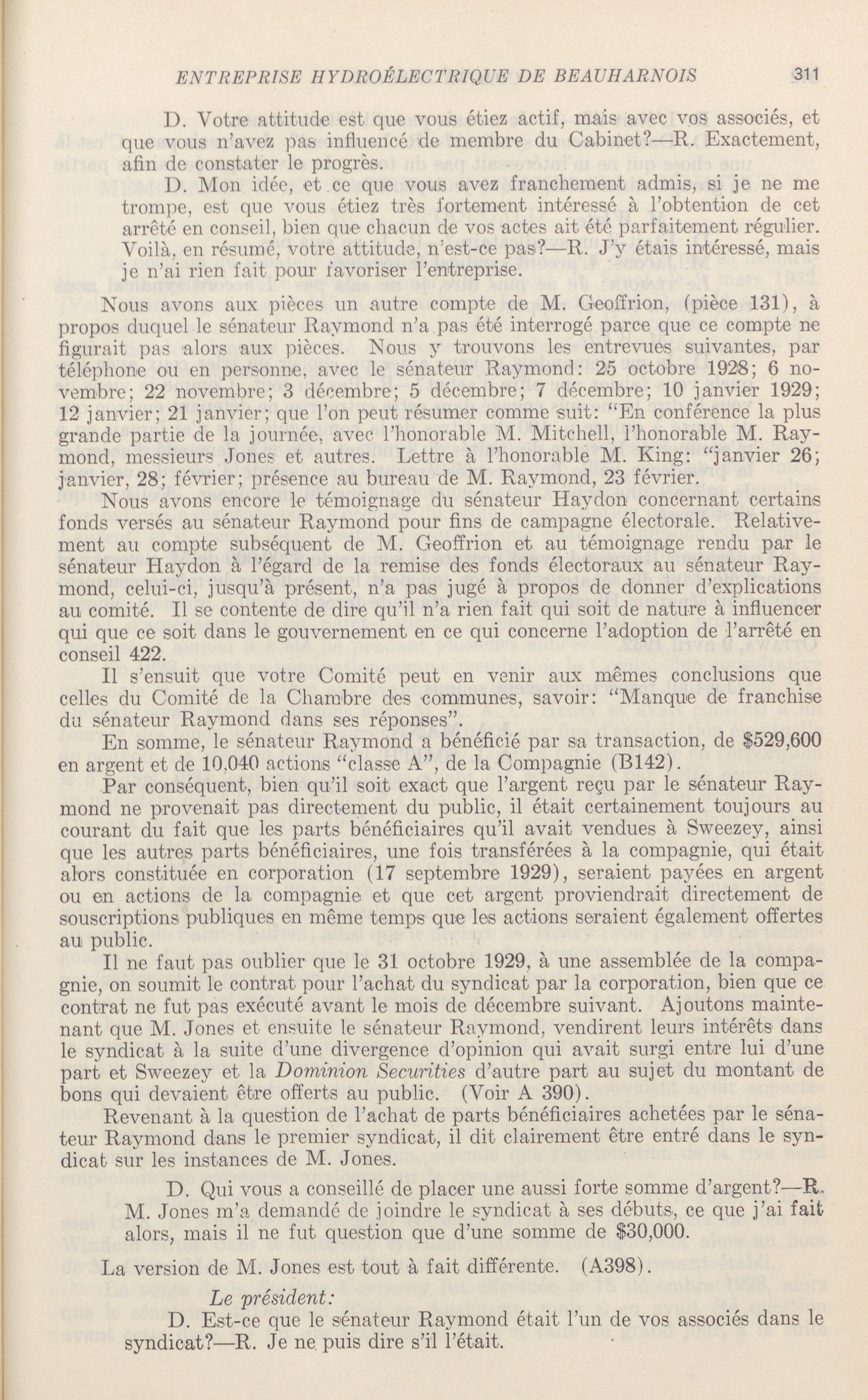 ENTREPRISE HYDROÉLECTRIQUE DE BEAUHARNOIS 311

D. Votre attitude est que vous étiez actif, mais avec vos associés, et que vous n'avez pas influencé de membre du Cabinet?—R. Exactement, afin de constater le progrès.

D. Mon idée, et ce que vous avez franchement admis, si je ne me trompe, est que vous étiez très fortement intéressé à l'obtention de cet arrêté en conseil, bien que chacun de vos actes ait été parfaitement régulier. Voilà, en résumé, votre attitude, n'est-ce pas?—R. J'y étais intéressé, mais je n'ai rien fait pour favoriser l'entreprise.

Nous avons aux pièces un autre compte de M. Geoffrion, (pièce 131), à propos duquel le sénateur Raymond n'a pas été interrogé parce que ce compte ne figurait pas alors aux pièces. Nous y trouvons les entrevues suivantes, par téléphone ou en personne, avec le sénateur Raymond: 25 octobre 1928; 6 novembre; 22 novembre; 3 décembre; 5 décembre; 7 décembre; 10 janvier 1929; 12 janvier; 21 janvier; que l'on peut résumer comme suit: "En conférence la plus grande partie de la journée, avec l'honorable M. Mitchell, l'honorable M. Raymond, messieurs Jones et autres. Lettre à l'honorable M. King: "janvier 26; janvier, 28; février; présence au bureau de M. Raymond, 23 février.

Nous avons encore le témoignage du sénateur Haydon concernant certains fonds versés au sénateur Raymond pour fins de campagne électorale. Relativement au compte subséquent de M. Geoffrion et au témoignage rendu par le sénateur Haydon à l'égard de la remise des fonds électoraux au sénateur Raymond, celui-ci, jusqu'à présent, n'a pas jugé à propos de donner d'explications au comité. Il se contente de dire qu'il n'a rien fait qui soit de nature à influencer qui que ce soit dans le gouvernement en ce qui concerne l'adoption de l'arrêté en conseil 422.

Il s'ensuit que votre Comité peut en venir aux mêmes conclusions que celles du Comité de la Chambre des communes, savoir: "Manque de franchise du sénateur Raymond dans ses réponses".

En somme, le sénateur Raymond a bénéficié par sa transaction, de $529,600 en argent et de 10,040 actions "classe A", de la Compagnie (B142).

Par conséquent, bien qu'il soit exact que l'argent reçu par le sénateur Raymond ne provenait pas directement du public, il était certainement toujours au courant du fait que les parts bénéficiaires qu'il avait vendues à Sweezey, ainsi que les autres parts bénéficiaires, une fois transférées à la compagnie, qui était alors constituée en corporation (17 septembre 1929), seraient payées en argent ou en actions de la compagnie et que cet argent proviendrait directement de souscriptions publiques en même temps que les actions seraient également offertes au public.

Il ne faut pas oublier que le 31 octobre 1929, à une assemblée de la compagnie, on soumit le contrat pour l'achat du syndicat par la corporation, bien que ce contrat ne fut pas exécuté avant le mois de décembre suivant. Ajoutons maintenant que M. Jones et ensuite le sénateur Raymond, vendirent leurs intérêts dans le syndicat à la suite d'une divergence d'opinion qui avait surgi entre lui d'une part et Sweezey et la Dominion Securities d'autre part au sujet du montant de bons qui devaient être offerts au public. (Voir A 390).

Revenant à la question de l'achat de parts bénéficiaires achetées par le sénateur Raymond dans le premier syndicat, il dit clairement être entré dans le syndicat sur les instances de M. Jones.

D. Qui vous a conseillé de placer une aussi forte somme d'argent?—R. M. Jones m'a demandé de joindre le syndicat à ses débuts, ce que j'ai fait alors, mais il ne fut question que d'une somme de $30,000.

La version de M. Jones est tout à fait différente. (A398).

Le président:

D. Est-ce que le sénateur Raymond était l'un de vos associés dans le syndicat?—R. Je ne puis dire s'il l'était.